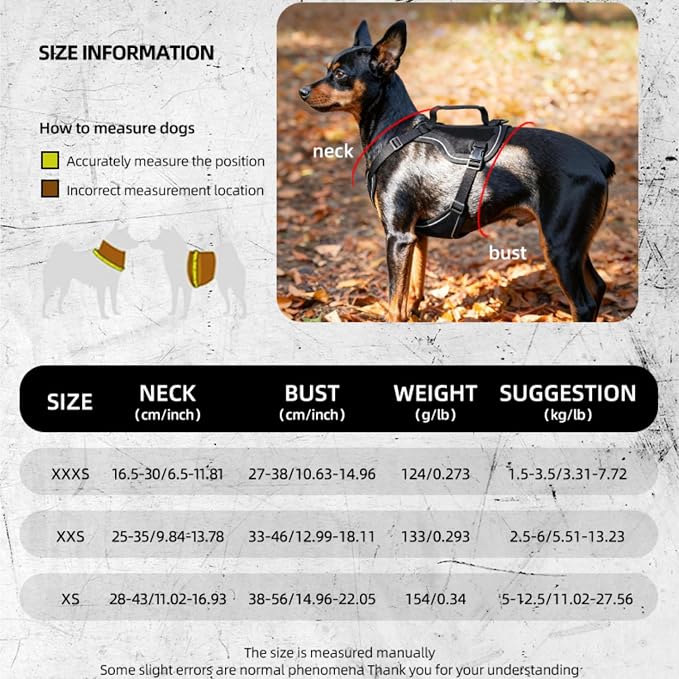 SIZE INFORMATION

How to measure dogs

Accurately measure the position

Incorrect measurement location

neck

bust

| SIZE | NECK (cm/inch) | BUST (cm/inch) | WEIGHT (g/lb) | SUGGESTION (kg/lb) |
|---|---|---|---|---|
| XXXS | 16.5-30/6.5-11.81 | 27-38/10.63-14.96 | 124/0.273 | 1.5-3.5/3.31-7.72 |
| XXS | 25-35/9.84-13.78 | 33-46/12.99-18.11 | 133/0.293 | 2.5-6/5.51-13.23 |
| XS | 28-43/11.02-16.93 | 38-56/14.96-22.05 | 154/0.34 | 5-12.5/11.02-27.56 |

The size is measured manually
Some slight errors are normal phenomena Thank you for your understanding